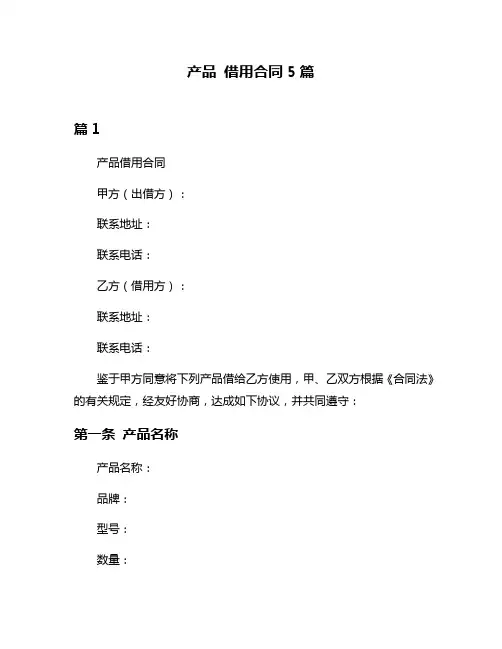 产品 借用合同 5 篇

篇 1

产品借用合同

甲方（出借方）：

联系地址：

联系电话：

乙方（借用方）：

联系地址：

联系电话：

鉴于甲方同意将下列产品借给乙方使用，甲、乙双方根据《合同法》的有关规定，经友好协商，达成如下协议，并共同遵守：

第一条 产品名称

产品名称：

品牌：

型号：

数量：